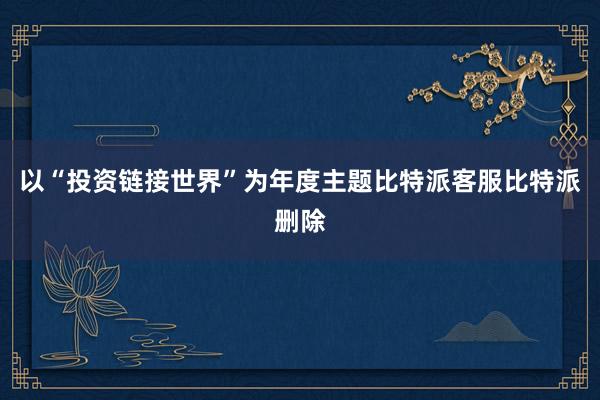 以“投资链接世界”为年度主题比特派客服比特派删除